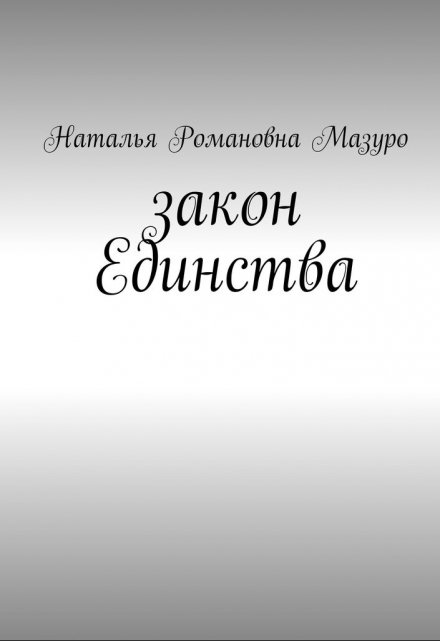 Наталья Романовна Мазуро

закон Единства